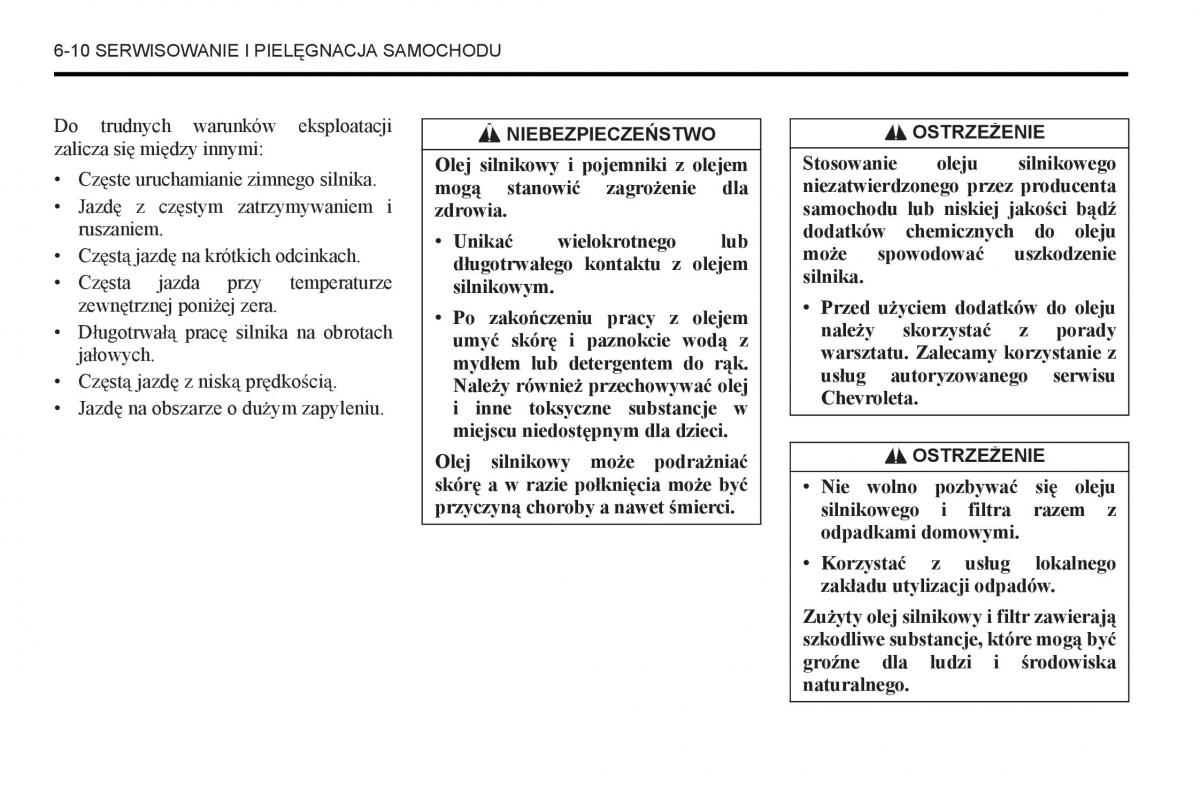 6-10 SERWISOWANIE I PIELĘGNACJA SAMOCHODU

Do trudnych warunków eksploatacji zalicza się między innymi:

• Częste uruchamianie zimnego silnika.
• Jazdę z częstym zatrzymywaniem i ruszaniem.
• Częstą jazdę na krótkich odcinkach.
• Częsta jazda przy temperaturze zewnętrznej poniżej zera.
• Długotrwałą pracę silnika na obrotach jałowych.
• Częstą jazdę z niską prędkością.
• Jazdę na obszarze o dużym zapyleniu.

NIEBEZPIECZEŃSTWO

Olej silnikowy i pojemniki z olejem mogą stanowić zagrożenie dla zdrowia.

• Unikać wielokrotnego lub długotrwałego kontaktu z olejem silnikowym.

• Po zakończeniu pracy z olejem umyć skórę i paznokcie wodą z mydłem lub detergentem do rąk. Należy również przechowywać olej i inne toksyczne substancje w miejscu niedostępnym dla dzieci.

Olej silnikowy może podrażniać skórę a w razie połknięcia może być przyczyną choroby a nawet śmierci.

OSTRZEŻENIE

Stosowanie oleju silnikowego niezatwierdzonego przez producenta samochodu lub niskiej jakości bądź dodatków chemicznych do oleju może spowodować uszkodzenie silnika.

• Przed użyciem dodatków do oleju należy skorzystać z porady warsztatu. Zalecamy korzystanie z usług autoryzowanego serwisu Chevroleta.

OSTRZEŻENIE

• Nie wolno pozbywać się oleju silnikowego i filtra razem z odpadkami domowymi.

• Korzystać z usług lokalnego zakładu utylizacji odpadów.

Zużyty olej silnikowy i filtr zawierają szkodliwe substancje, które mogą być groźne dla ludzi i środowiska naturalnego.